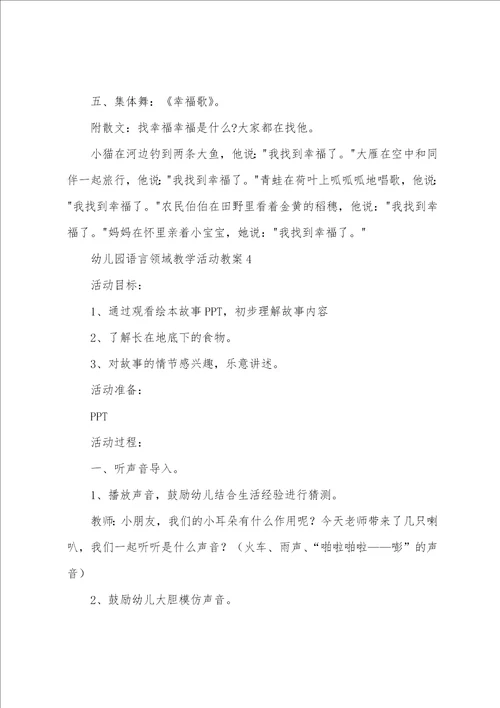 五、集体舞：《幸福歌》。

附散文：找幸福幸福是什么?大家都在找他。

小猫在河边钓到两条大鱼，他说："我找到幸福了。"大雁在空中和同伴一起旅行，他说："我找到幸福了。"青蛙在荷叶上呱呱呱地唱歌，他说："我找到幸福了。"农民伯伯在田野里看着金黄的稻穗，他说："我找到幸福了。"妈妈在怀里亲着小宝宝，她说："我找到幸福了。"

幼儿园语言领域教学活动教案4

活动目标：

1、通过观看绘本故事PPT，初步理解故事内容

2、了解长在地底下的食物。

3、对故事的情节感兴趣，乐意讲述。

活动准备：

PPT

活动过程：

一、听声音导入。

1、播放声音，鼓励幼儿结合生活经验进行猜测。

教师：小朋友，我们的小耳朵有什么作用呢？今天老师带来了几只喇叭，我们一起听听是什么声音？（火车、雨声、“啪啦啪啦——嘭”的声音）

2、鼓励幼儿大胆模仿声音。